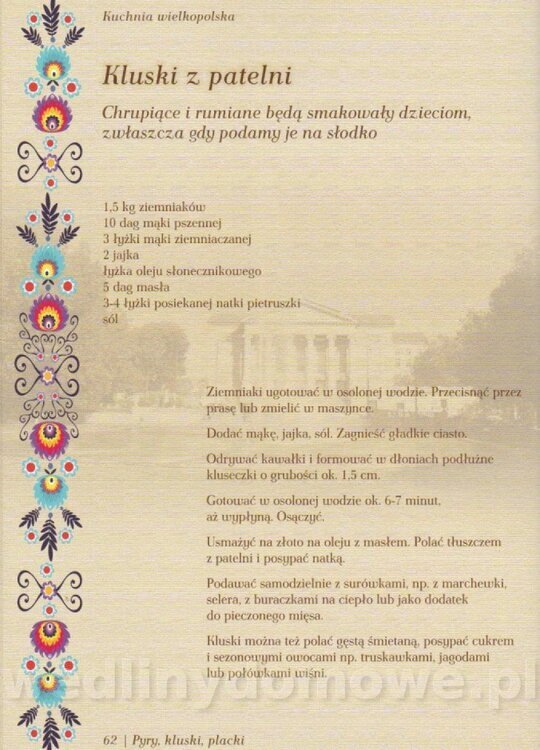 Kuchnia wielkopolska

Kluski z patelni

Chrupiące i rumiane będą smakowały dzieciom, zwłaszcza gdy podamy je na słodko

1,5 kg ziemniaków
10 dag mąki pszennej
3 łyżki mąki ziemniaczanej
2 jajka
łyżka oleju słonecznikowego
5 dag masła
3-4 łyżki posiekanej natki pietruszki
sól

Ziemniaki ugotować w osolonej wodzie. Przecisnąć przez prasę lub zmielić w maszynce.

Dodać mąkę, jajka, sól. Zagnieść gładkie ciasto.

Odrywać kawałki i formować w dłoniach podłużne kluseczki o grubości ok. 1,5 cm.

Gotować w osolonej wodzie ok. 6-7 minut, aż wypłyną. Osączyć.

Usmażyć na złoto na oleju z masłem. Polać tłuszczem z patelni i posypać natką.

Podawać samodzielnie z surówkami, np. z marchewki, selera, z buraczkami na ciepło lub jako dodatek do pieczonego mięsa.

Kluski można też polać gęstą śmietaną, posypać cukrem i sezonowymi owocami np. truskawkami, jagodami lub połówkami wiśni.

wedlinydomowe.pl

62 | Pyry, kluski, placki